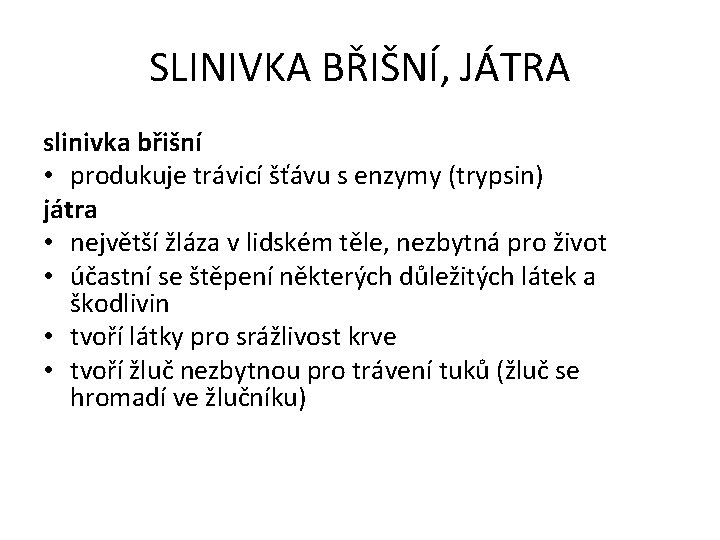 SLINIVKA BŘIŠNÍ, JÁTRA

slinivka břišní
• produkuje trávicí šťávu s enzymy (trypsin)
játra
• největší žláza v lidském těle, nezbytná pro život
• účastní se štěpení některých důležitých látek a škodlivin
• tvoří látky pro srážlivost krve
• tvoří žluč nezbytnou pro trávení tuků (žluč se hromadí ve žlučníku)